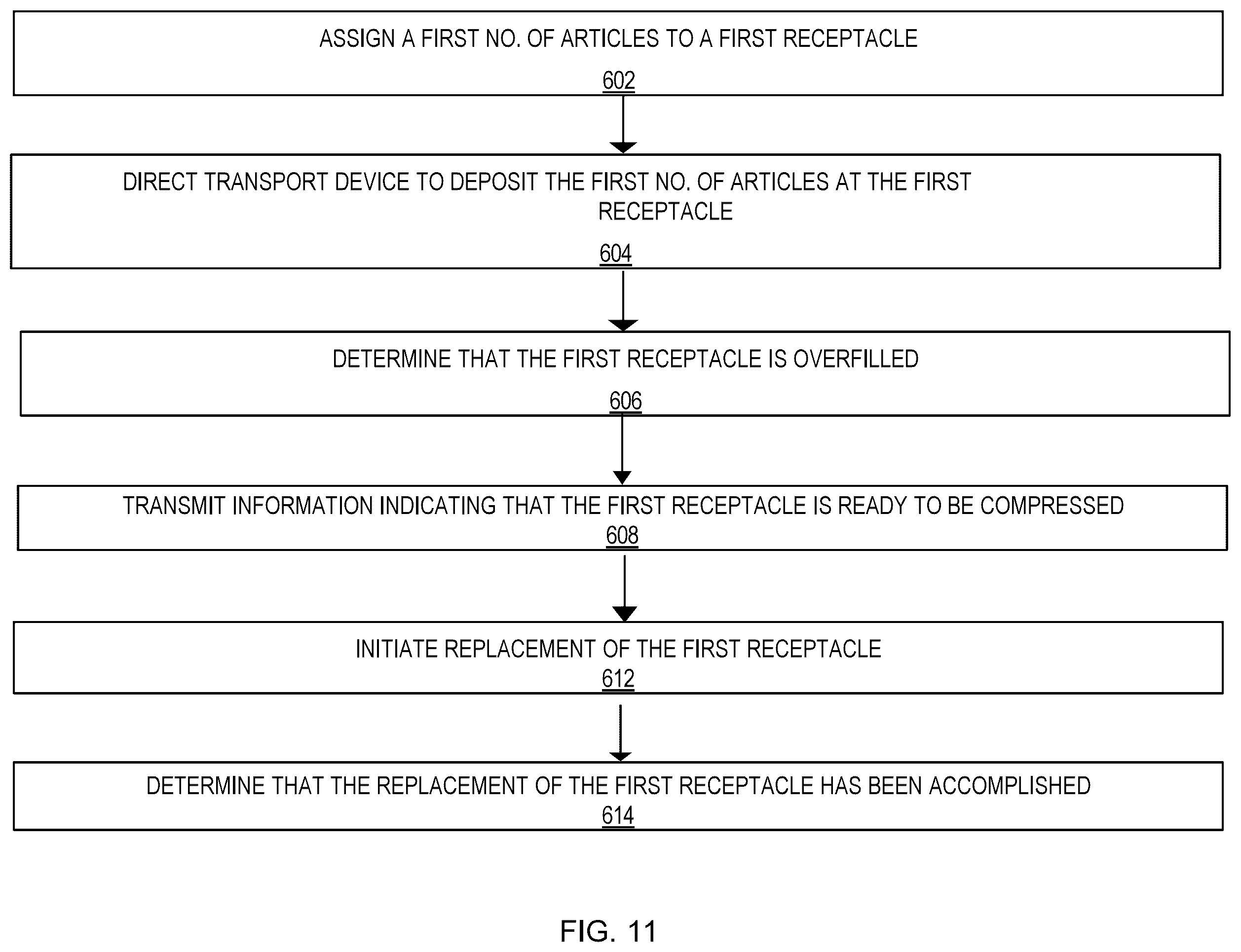 ASSIGN A FIRST NO. OF ARTICLES TO A FIRST RECEPTACLE
602

DIRECT TRANSPORT DEVICE TO DEPOSIT THE FIRST NO. OF ARTICLES AT THE FIRST RECEPTACLE
604

DETERMINE THAT THE FIRST RECEPTACLE IS OVERFILLED
606

TRANSMIT INFORMATION INDICATING THAT THE FIRST RECEPTACLE IS READY TO BE COMPRESSED
608

INITIATE REPLACEMENT OF THE FIRST RECEPTACLE
612

DETERMINE THAT THE REPLACEMENT OF THE FIRST RECEPTACLE HAS BEEN ACCOMPLISHED
614

FIG. 11